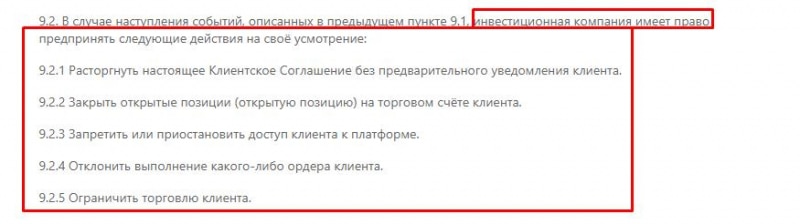 9.2. В случае наступления событий, описанных в предыдущем пункте 9.1, инвестиционная компания имеет право предпринять следующие действия на своё усмотрение:

9.2.1 Расторгнуть настоящее Клиентское Соглашение без предварительного уведомления клиента.

9.2.2 Закрыть открытые позиции (открытую позицию) на торговом счёте клиента.

9.2.3 Запретить или приостановить доступ клиента к платформе.

9.2.4 Отклонить выполнение какого-либо ордера клиента.

9.2.5 Ограничить торговлю клиента.